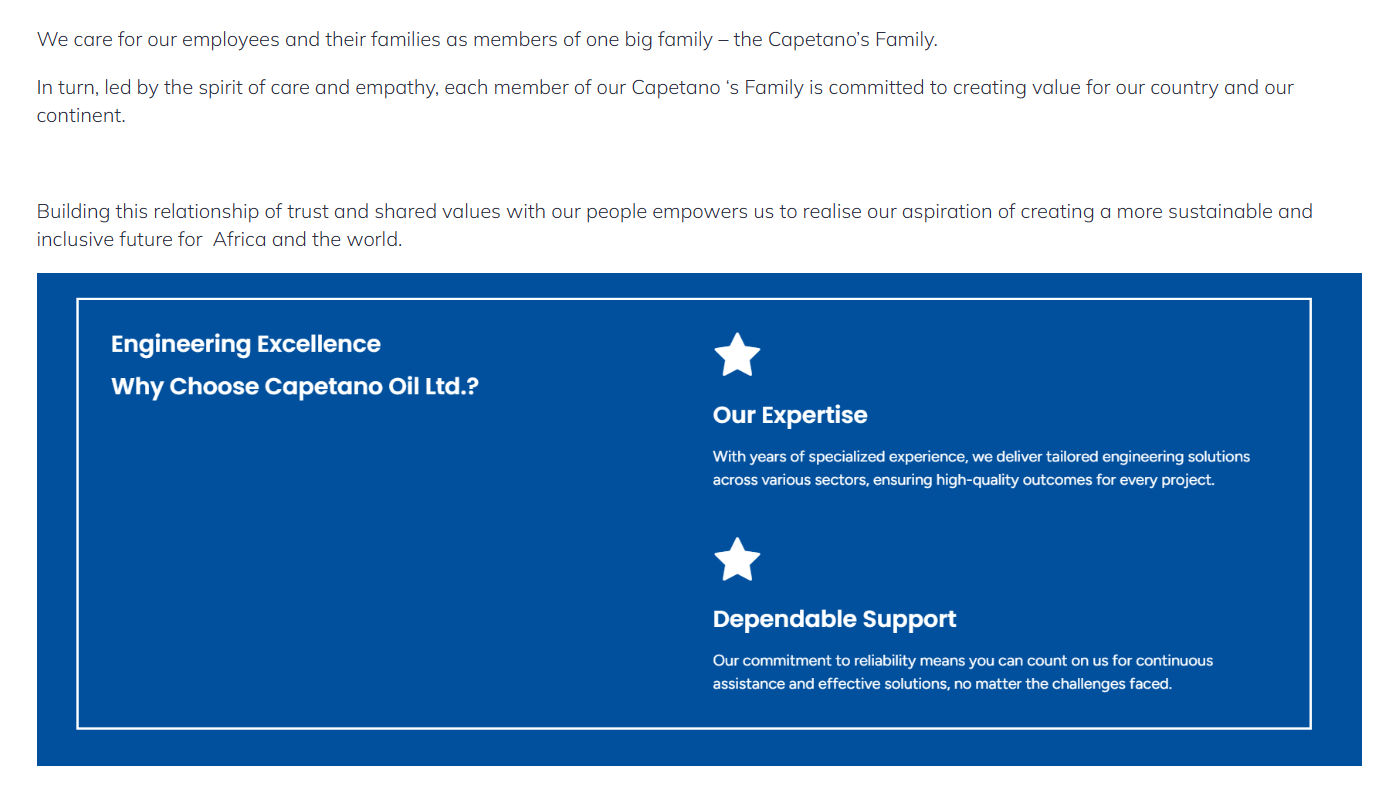 We care for our employees and their families as members of one big family – the Capetano's Family.

In turn, led by the spirit of care and empathy, each member of our Capetano 's Family is committed to creating value for our country and our continent.

Building this relationship of trust and shared values with our people empowers us to realise our aspiration of creating a more sustainable and inclusive future for Africa and the world.

Engineering Excellence

Why Choose Capetano Oil Ltd.?

Our Expertise

With years of specialized experience, we deliver tailored engineering solutions across various sectors, ensuring high-quality outcomes for every project.

Dependable Support

Our commitment to reliability means you can count on us for continuous assistance and effective solutions, no matter the challenges faced.